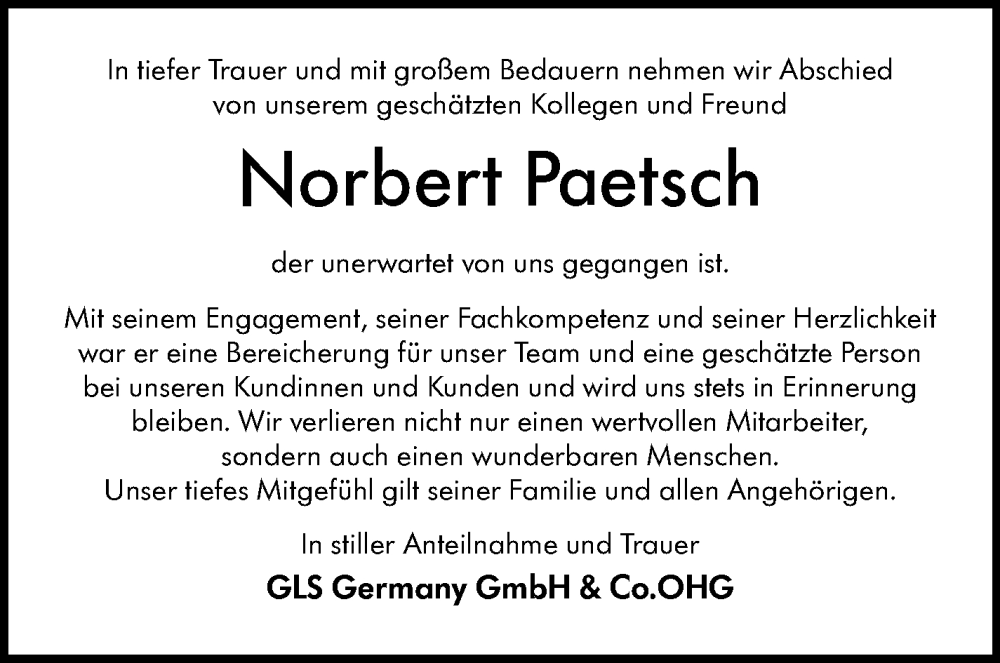 In tiefer Trauer und mit großem Bedauern nehmen wir Abschied von unserem geschätzten Kollegen und Freund

Norbert Paetsch

der unerwartet von uns gegangen ist.

Mit seinem Engagement, seiner Fachkompetenz und seiner Herzlichkeit war er eine Bereicherung für unser Team und eine geschätzte Person bei unseren Kundinnen und Kunden und wird uns stets in Erinnerung bleiben. Wir verlieren nicht nur einen wertvollen Mitarbeiter, sondern auch einen wunderbaren Menschen.
Unser tiefes Mitgefühl gilt seiner Familie und allen Angehörigen.

In stiller Anteilnahme und Trauer

GLS Germany GmbH & Co.OHG